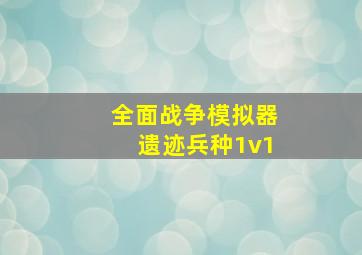 全面战争模拟器
遗迹兵种1v1